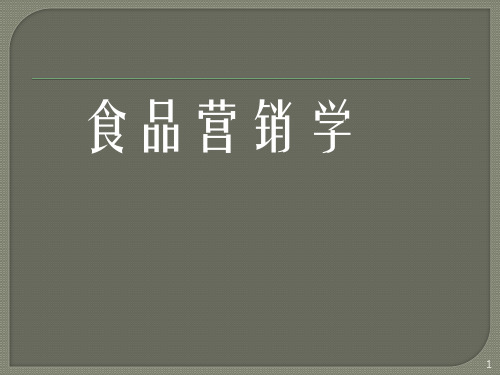 食品营销学

1